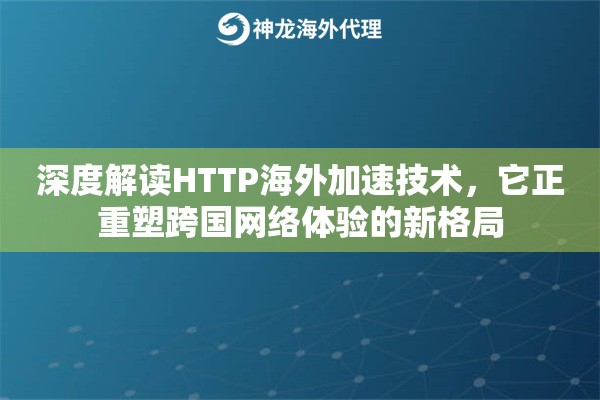 神龙海外代理

深度解读HTTP海外加速技术，它正重塑跨国网络体验的新格局